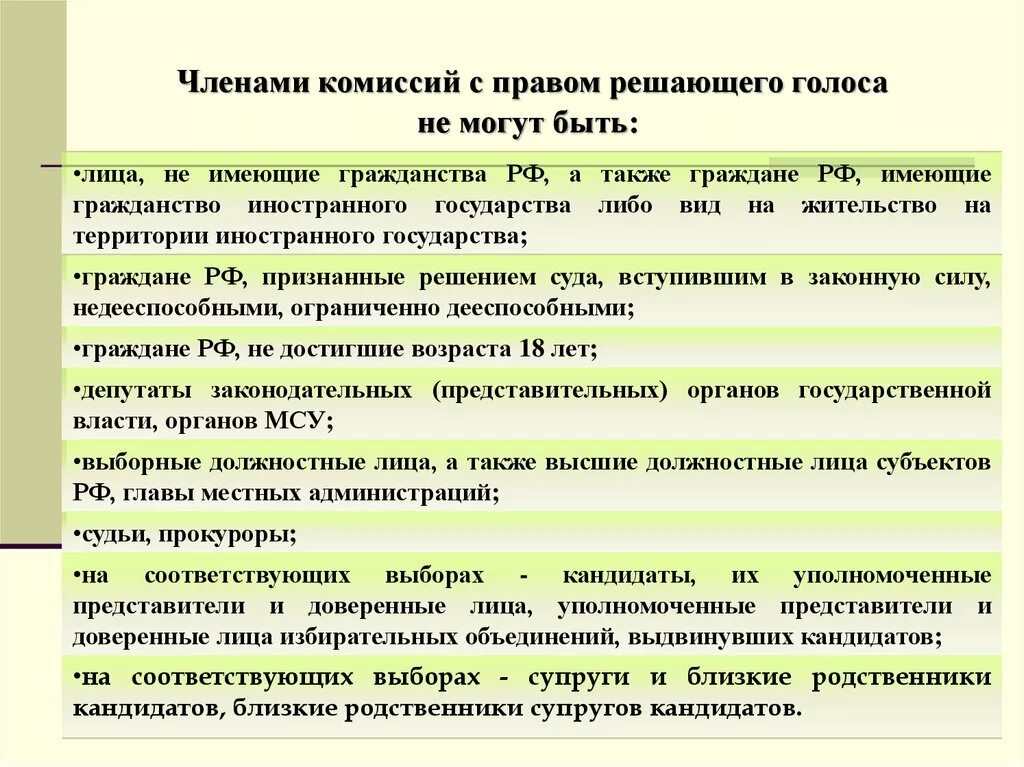 Членами комиссий с правом решающего голоса не могут быть:

•лица, не имеющие гражданства РФ, а также граждане РФ, имеющие гражданство иностранного государства либо вид на жительство на территории иностранного государства;

•граждане РФ, признанные решением суда, вступившим в законную силу, недееспособными, ограниченно дееспособными;

•граждане РФ, не достигшие возраста 18 лет;

•депутаты законодательных (представительных) органов государственной власти, органов МСУ;

•выборные должностные лица, а также высшие должностные лица субъектов РФ, главы местных администраций;

•судьи, прокуроры;

•на соответствующих выборах - кандидаты, их уполномоченные представители и доверенные лица, уполномоченные представители и доверенные лица избирательных объединений, выдвинувших кандидатов;

•на соответствующих выборах - супруги и близкие родственники кандидатов, близкие родственники супругов кандидатов.